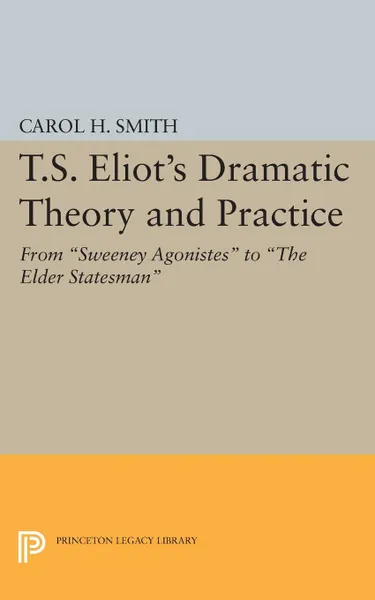 CAROL H. SMITH

T.S. Eliot's Dramatic Theory and Practice

From "Sweeney Agonistes" to "The Elder Statesman"

PRINCETON LEGACY LIBRARY